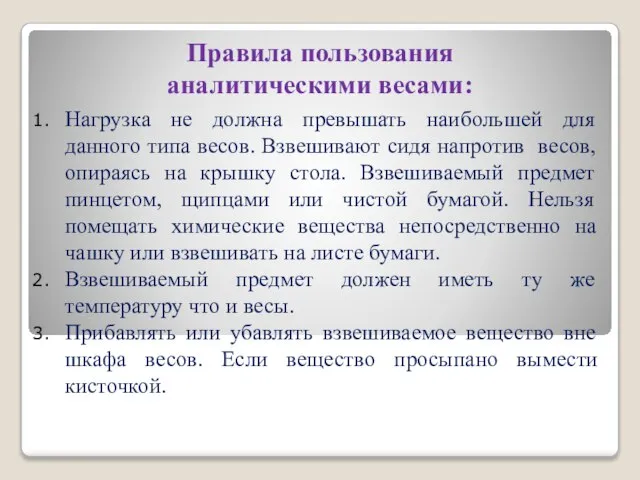 Правила пользования аналитическими весами:

1. Нагрузка не должна превышать наибольшей для данного типа весов. Взвешивают сидя напротив весов, опираясь на крышку стола. Взвешиваемый предмет пинцетом, щипцами или чистой бумагой. Нельзя помещать химические вещества непосредственно на чашку или взвешивать на листе бумаги.
2. Взвешиваемый предмет должен иметь ту же температуру что и весы.
3. Прибавлять или убавлять взвешиваемое вещество вне шкафа весов. Если вещество просыпано вымести кисточкой.